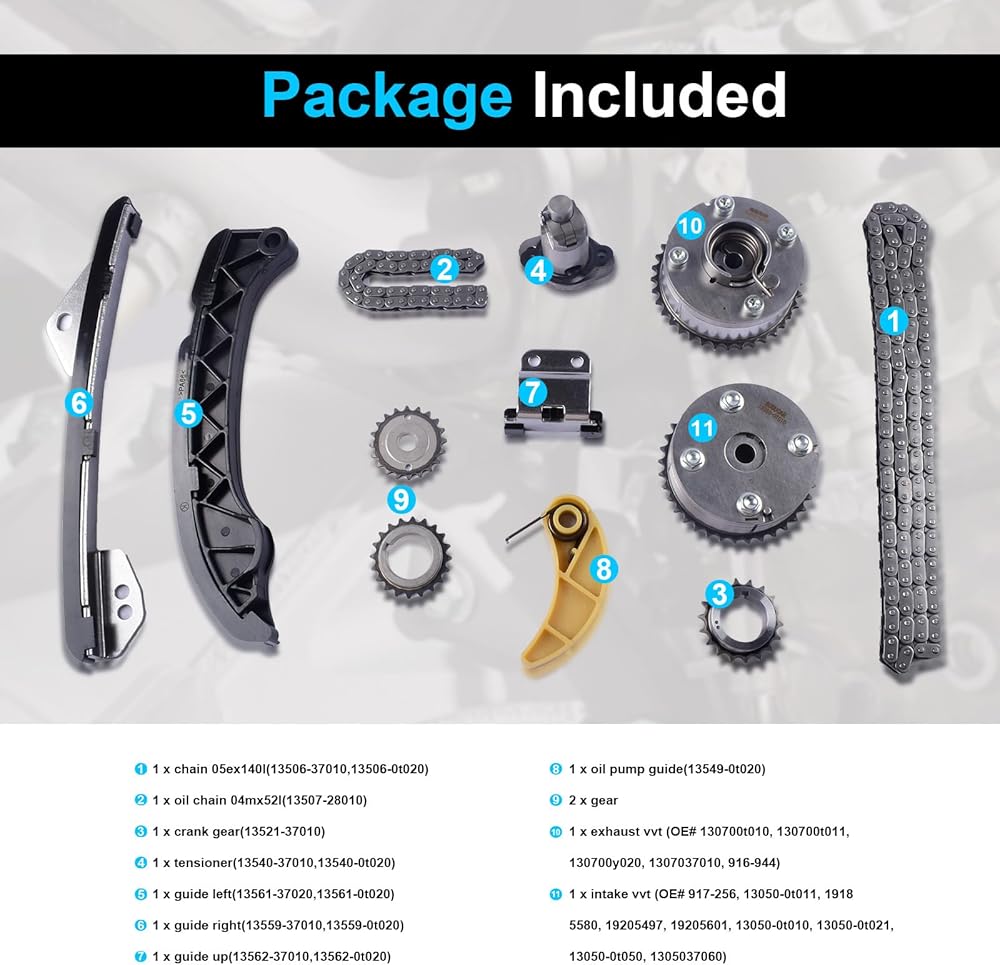 Package Included

6

5

2

4

10

1

7

9

11

8

3

1 1 x chain 05ex140l(13506-37010,13506-0t020)

2 1 x oil chain 04mx52l(13507-28010)

3 1 x crank gear(13521-37010)

4 1 x tensioner(13540-37010,13540-0t020)

5 1 x guide left(13561-37020,13561-0t020)

6 1 x guide right(13559-37010,13559-0t020)

7 1 x guide up(13562-37010,13562-0t020)

8 1 x oil pump guide(13549-0t020)

9 2 x gear

10 1 x exhaust vvt (OE# 130700t010, 130700t011, 130700y020, 1307037010, 916-944)

11 1 x intake vvt (OE# 917-256, 13050-0t011, 1918 5580, 19205497, 19205601, 13050-0t010, 13050-0t021, 13050-0t050, 1305037060)